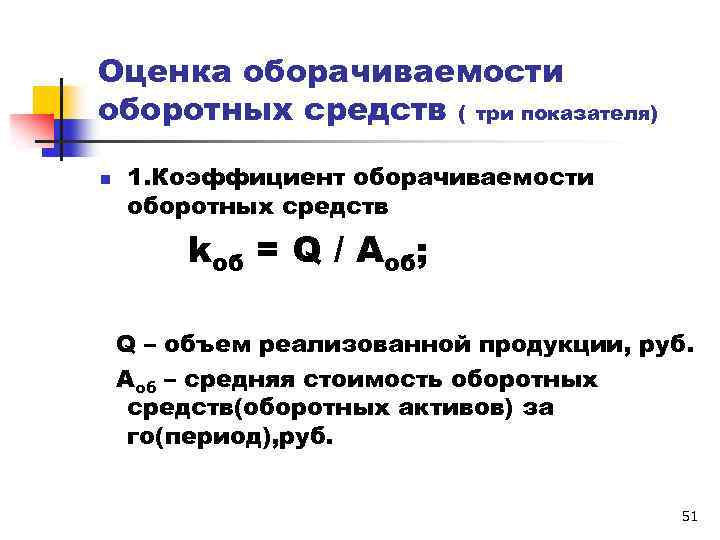 Оценка оборачиваемости оборотных средств ( три показателя)

1.Коэффициент оборачиваемости оборотных средств

$k_{об} = Q / A_{об};$

Q – объем реализованной продукции, руб.

$A_{об}$ – средняя стоимость оборотных средств(оборотных активов) за го(период),руб.

51